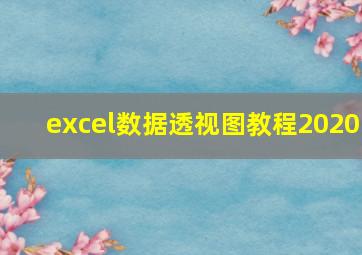 excel数据透视图教程2020